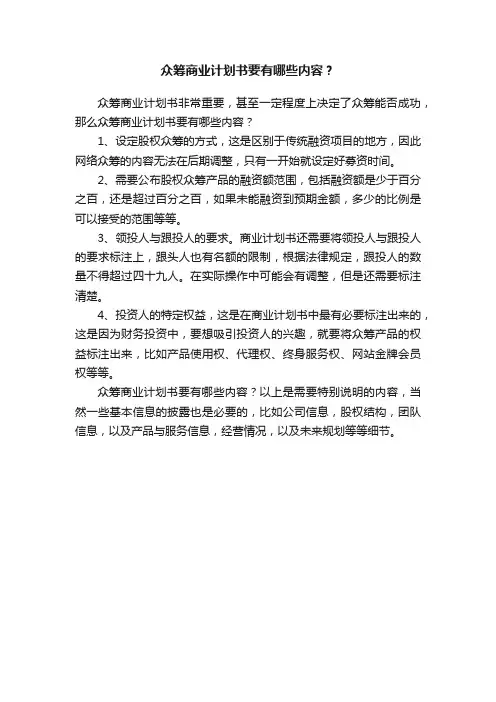 众筹商业计划书要有哪些内容？

众筹商业计划书非常重要，甚至一定程度上决定了众筹能否成功，那么众筹商业计划书要有哪些内容？

1、设定股权众筹的方式，这是区别于传统融资项目的地方，因此网络众筹的内容无法在后期调整，只有一开始就设定好募资时间。

2、需要公布股权众筹产品的融资额范围，包括融资额是少于百分之百，还是超过百分之百，如果未能融资到预期金额，多少的比例是可以接受的范围等等。

3、领投人与跟投人的要求。商业计划书还需要将领投人与跟投人的要求标注上，跟头人也有名额的限制，根据法律规定，跟投人的数量不得超过四十九人。在实际操作中可能会有调整，但是还需要标注清楚。

4、投资人的特定权益，这是在商业计划书中最有必要标注出来的，这是因为财务投资中，要想吸引投资人的兴趣，就要将众筹产品的权益标注出来，比如产品使用权、代理权、终身服务权、网站金牌会员权等等。

众筹商业计划书要有哪些内容？以上是需要特别说明的内容，当然一些基本信息的披露也是必要的，比如公司信息，股权结构，团队信息，以及产品与服务信息，经营情况，以及未来规划等等细节。